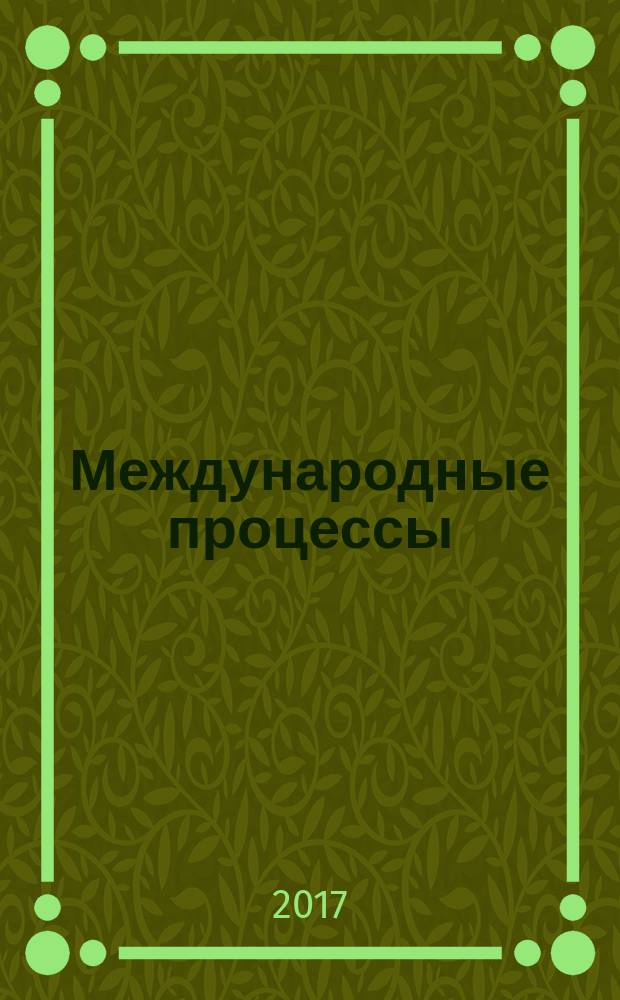 Международные процессы

2017